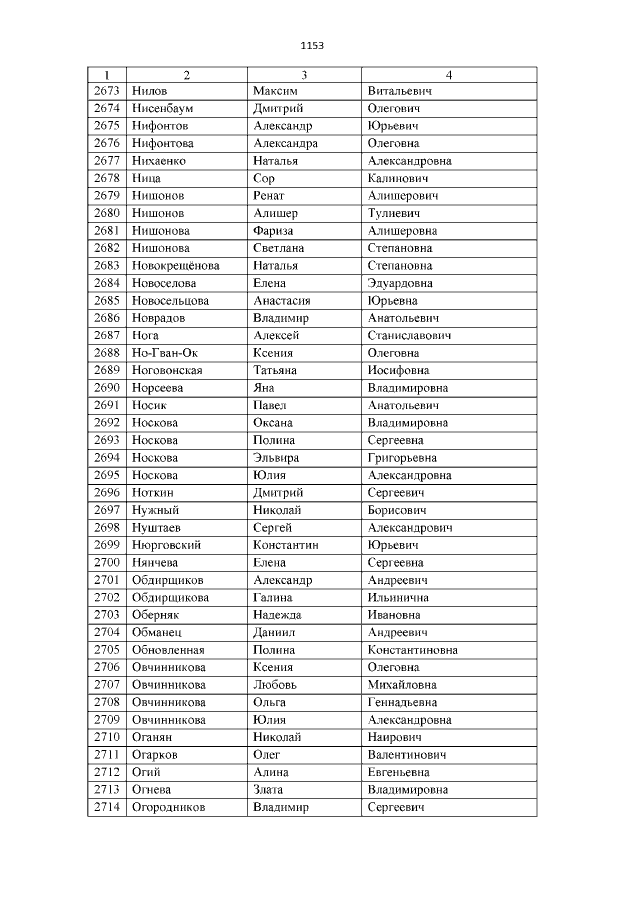 1153

| 1 | 2 | 3 | 4 |
|---|---|---|---|
| 2673 | Нилов | Максим | Витальевич |
| 2674 | Нисенбаум | Дмитрий | Олегович |
| 2675 | Нифонтов | Александр | Юрьевич |
| 2676 | Нифонтова | Александра | Олеговна |
| 2677 | Нихаенко | Наталья | Александровна |
| 2678 | Ница | Сор | Калинович |
| 2679 | Нишонов | Ренат | Алишерович |
| 2680 | Нишонов | Алишер | Тулиевич |
| 2681 | Нишонова | Фариза | Алишеровна |
| 2682 | Нишонова | Светлана | Степановна |
| 2683 | Новокрещёнова | Наталья | Степановна |
| 2684 | Новоселова | Елена | Эдуардовна |
| 2685 | Новосельцова | Анастасия | Юрьевна |
| 2686 | Новрадов | Владимир | Анатольевич |
| 2687 | Нога | Алексей | Станиславович |
| 2688 | Но-Гван-Ок | Ксения | Олеговна |
| 2689 | Ноговонская | Татьяна | Иосифовна |
| 2690 | Норсеева | Яна | Владимировна |
| 2691 | Носик | Павел | Анатольевич |
| 2692 | Носкова | Оксана | Владимировна |
| 2693 | Носкова | Полина | Сергеевна |
| 2694 | Носкова | Эльвира | Григорьевна |
| 2695 | Носкова | Юлия | Александровна |
| 2696 | Ноткин | Дмитрий | Сергеевич |
| 2697 | Нужный | Николай | Борисович |
| 2698 | Нуштаев | Сергей | Александрович |
| 2699 | Нюрговский | Константин | Юрьевич |
| 2700 | Нянчева | Елена | Сергеевна |
| 2701 | Обдирщиков | Александр | Андреевич |
| 2702 | Обдирщикова | Галина | Ильинична |
| 2703 | Оберняк | Надежда | Ивановна |
| 2704 | Обманец | Даниил | Андреевич |
| 2705 | Обновленная | Полина | Константиновна |
| 2706 | Овчинникова | Ксения | Олеговна |
| 2707 | Овчинникова | Любовь | Михайловна |
| 2708 | Овчинникова | Ольга | Геннадьевна |
| 2709 | Овчинникова | Юлия | Александровна |
| 2710 | Оганян | Николай | Наирович |
| 2711 | Огарков | Олег | Валентинович |
| 2712 | Огий | Алина | Евгеньевна |
| 2713 | Огнева | Злата | Владимировна |
| 2714 | Огородников | Владимир | Сергеевич |